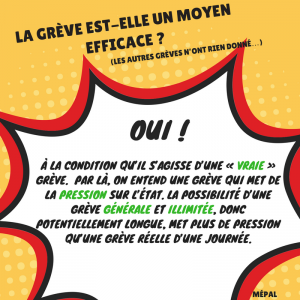 LA GRÈVE EST-ELLE UN MOYEN EFFICACE ?
(LES AUTRES GRÈVES N'ONT RIEN DONNÉ...)

OUI !

À LA CONDITION QU'IL S'AGISSE D'UNE « VRAIE » GRÈVE. PAR LÀ, ON ENTEND UNE GRÈVE QUI MET DE LA PRESSION SUR L'ÉTAT. LA POSSIBILITÉ D'UNE GRÈVE GÉNÉRALE ET ILLIMITÉE, DONC POTENTIELLEMENT LONGUE, MET PLUS DE PRESSION QU'UNE GRÈVE RÉELLE D'UNE JOURNÉE.

MÉPAL